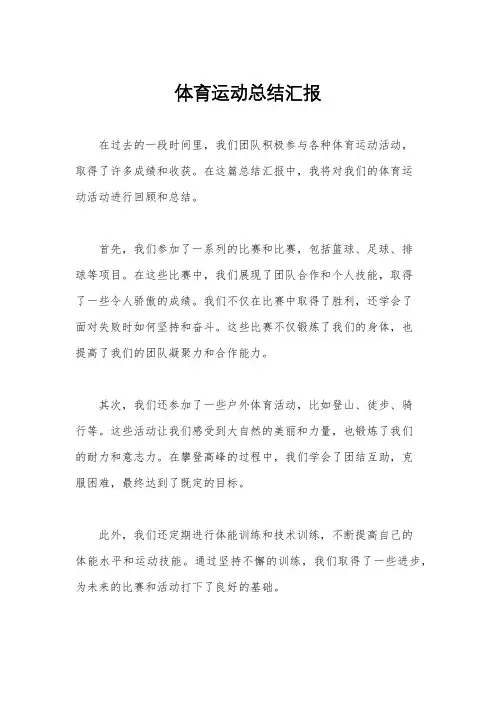 体育运动总结汇报

在过去的一段时间里，我们团队积极参与各种体育运动活动，取得了许多成绩和收获。在这篇总结汇报中，我将对我们的体育运动活动进行回顾和总结。

首先，我们参加了一系列的比赛和比赛，包括篮球、足球、排球等项目。在这些比赛中，我们展现了团队合作和个人技能，取得了一些令人骄傲的成绩。我们不仅在比赛中取得了胜利，还学会了面对失败时如何坚持和奋斗。这些比赛不仅锻炼了我们的身体，也提高了我们的团队凝聚力和合作能力。

其次，我们还参加了一些户外体育活动，比如登山、徒步、骑行等。这些活动让我们感受到大自然的美丽和力量，也锻炼了我们的耐力和意志力。在攀登高峰的过程中，我们学会了团结互助，克服困难，最终达到了既定的目标。

此外，我们还定期进行体能训练和技术训练，不断提高自己的体能水平和运动技能。通过坚持不懈的训练，我们取得了一些进步，为未来的比赛和活动打下了良好的基础。